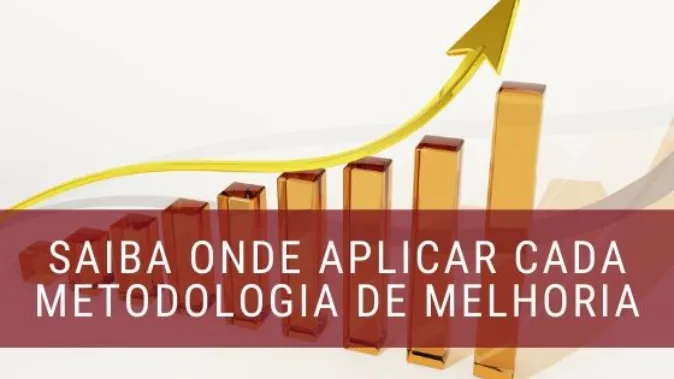 SAIBA ONDE APLICAR CADA METODOLOGIA DE MELHORIA